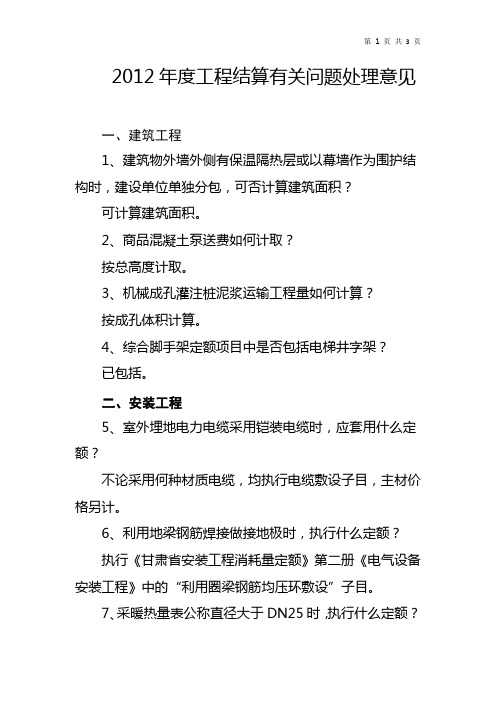 第 1 页 共 3 页

2012 年度工程结算有关问题处理意见

一、建筑工程

1、建筑物外墙外侧有保温隔热层或以幕墙作为围护结构时，建设单位单独分包，可否计算建筑面积？

可计算建筑面积。

2、商品混凝土泵送费如何计取？

按总高度计取。

3、机械成孔灌注桩泥浆运输工程量如何计算？

按成孔体积计算。

4、综合脚手架定额项目中是否包括电梯井字架？

已包括。

二、安装工程

5、室外埋地电力电缆采用铠装电缆时，应套用什么定额？

不论采用何种材质电缆，均执行电缆敷设子目，主材价格另计。

6、利用地梁钢筋焊接做接地极时，执行什么定额？

执行《甘肃省安装工程消耗量定额》第二册《电气设备安装工程》中的“利用圈梁钢筋均压环敷设”子目。

7、采暖热量表公称直径大于 DN25 时，执行什么定额？